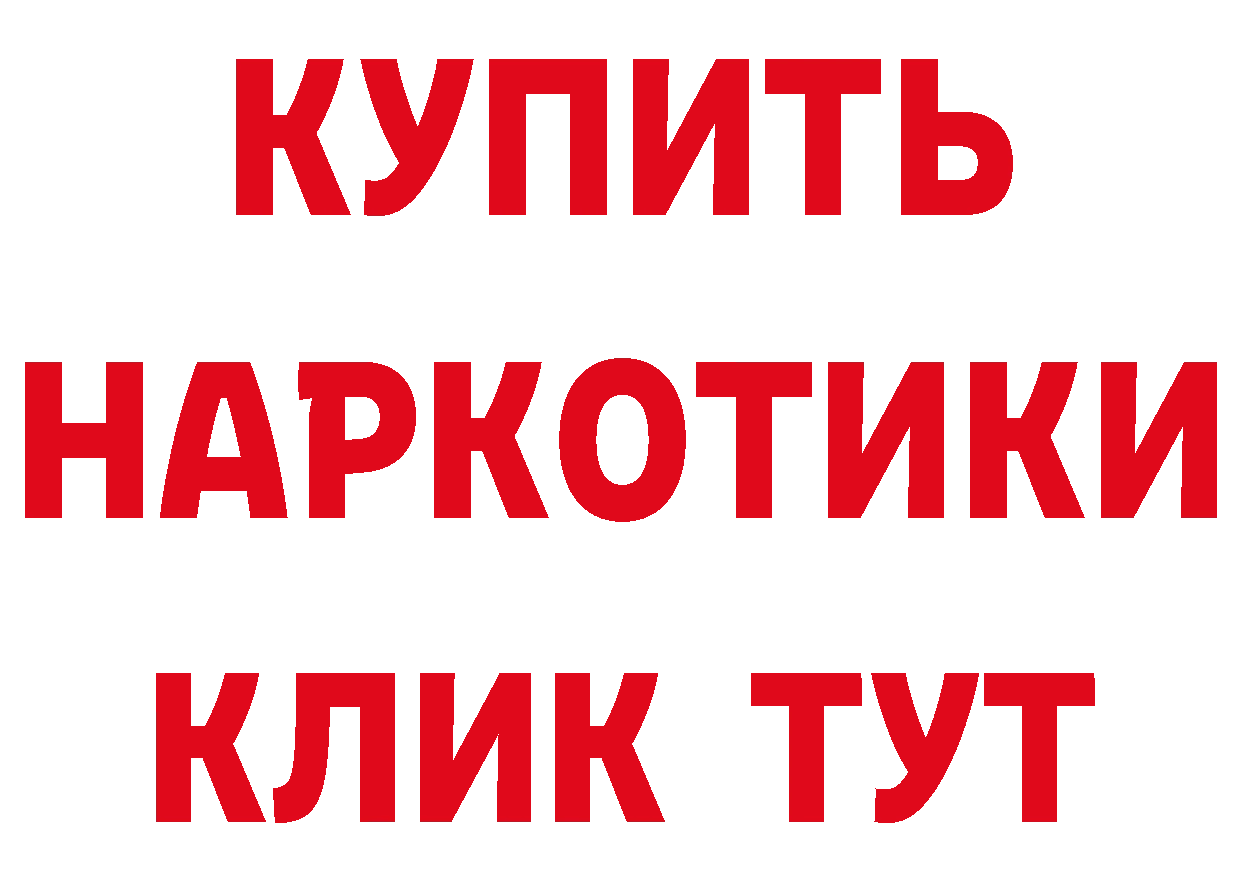 КУПИТЬ
НАРКОТИКИ
КЛИК ТУТ